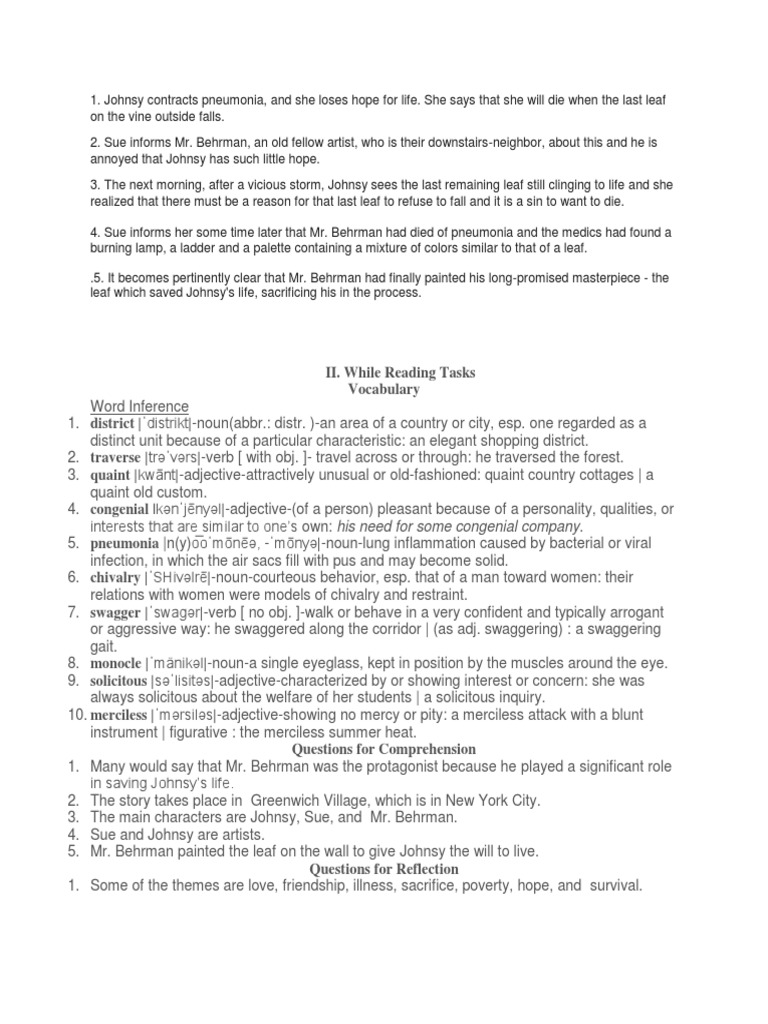 1. Johnsy contracts pneumonia, and she loses hope for life. She says that she will die when the last leaf on the vine outside falls.

2. Sue informs Mr. Behrman, an old fellow artist, who is their downstairs-neighbor, about this and he is annoyed that Johnsy has such little hope.

3. The next morning, after a vicious storm, Johnsy sees the last remaining leaf still clinging to life and she realized that there must be a reason for that last leaf to refuse to fall and it is a sin to want to die.

4. Sue informs her some time later that Mr. Behrman had died of pneumonia and the medics had found a burning lamp, a ladder and a palette containing a mixture of colors similar to that of a leaf.

.5. It becomes pertinently clear that Mr. Behrman had finally painted his long-promised masterpiece - the leaf which saved Johnsy's life, sacrificing his in the process.

II. While Reading Tasks
Vocabulary

Word Inference
1. district |ˈdistrikt|-noun(abbr.: distr. )-an area of a country or city, esp. one regarded as a distinct unit because of a particular characteristic: an elegant shopping district.
2. traverse |trəˈvərs|-verb [ with obj. ]- travel across or through: he traversed the forest.
3. quaint |kwānt|-adjective-attractively unusual or old-fashioned: quaint country cottages | a quaint old custom.
4. congenial |kənˈjēnyəl|-adjective-(of a person) pleasant because of a personality, qualities, or interests that are similar to one's own: his need for some congenial company.
5. pneumonia |n(y)o͞oˈmōnēə, -ˈmōnyə|-noun-lung inflammation caused by bacterial or viral infection, in which the air sacs fill with pus and may become solid.
6. chivalry |ˈSHivəlrē|-noun-courteous behavior, esp. that of a man toward women: their relations with women were models of chivalry and restraint.
7. swagger |ˈswagər|-verb [ no obj. ]-walk or behave in a very confident and typically arrogant or aggressive way: he swaggered along the corridor | (as adj. swaggering) : a swaggering gait.
8. monocle |ˈmänikəl|-noun-a single eyeglass, kept in position by the muscles around the eye.
9. solicitous |səˈlisitəs|-adjective-characterized by or showing interest or concern: she was always solicitous about the welfare of her students | a solicitous inquiry.
10. merciless |ˈmərsiləs|-adjective-showing no mercy or pity: a merciless attack with a blunt instrument | figurative : the merciless summer heat.

Questions for Comprehension
1. Many would say that Mr. Behrman was the protagonist because he played a significant role in saving Johnsy's life.
2. The story takes place in Greenwich Village, which is in New York City.
3. The main characters are Johnsy, Sue, and Mr. Behrman.
4. Sue and Johnsy are artists.
5. Mr. Behrman painted the leaf on the wall to give Johnsy the will to live.

Questions for Reflection
1. Some of the themes are love, friendship, illness, sacrifice, poverty, hope, and survival.